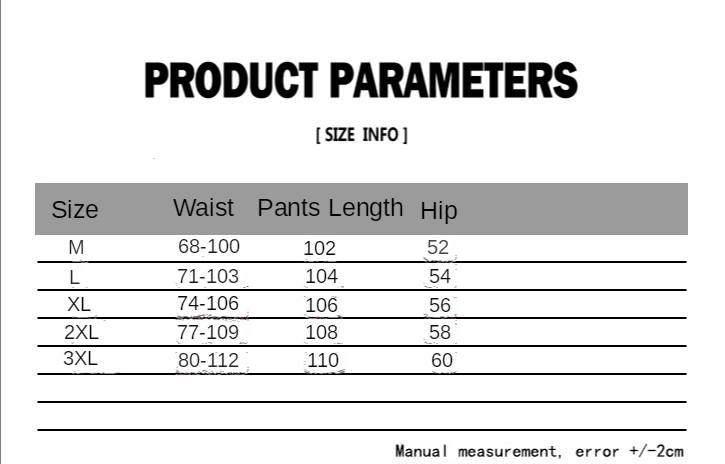 PRODUCT PARAMETERS

[ SIZE INFO ]

| Size | Waist | Pants Length | Hip |
|---|---|---|---|
| M | 68-100 | 102 | 52 |
| L | 71-103 | 104 | 54 |
| XL | 74-106 | 106 | 56 |
| 2XL | 77-109 | 108 | 58 |
| 3XL | 80-112 | 110 | 60 |

Manual measurement, error +/-2cm